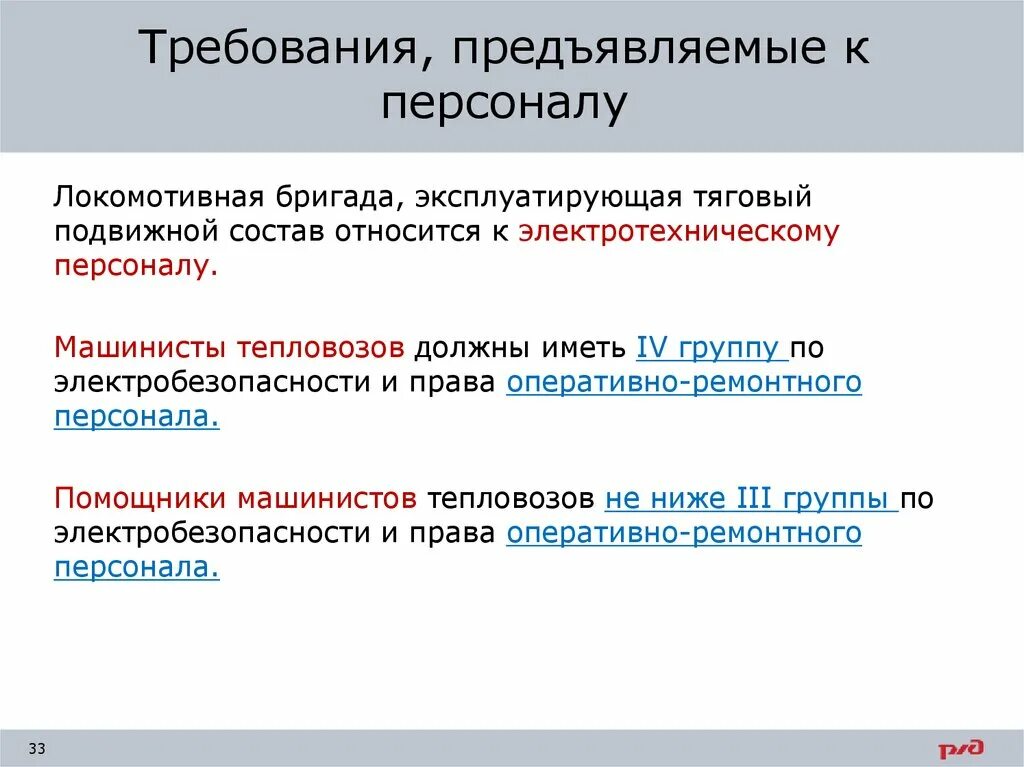 Требования, предъявляемые к персоналу

Локомотивная бригада, эксплуатирующая тяговый подвижной состав относится к электротехническому персоналу.

Машинисты тепловозов должны иметь IV группу по электробезопасности и права оперативно-ремонтного персонала.

Помощники машинистов тепловозов не ниже III группы по электробезопасности и права оперативно-ремонтного персонала.

33

РЖД